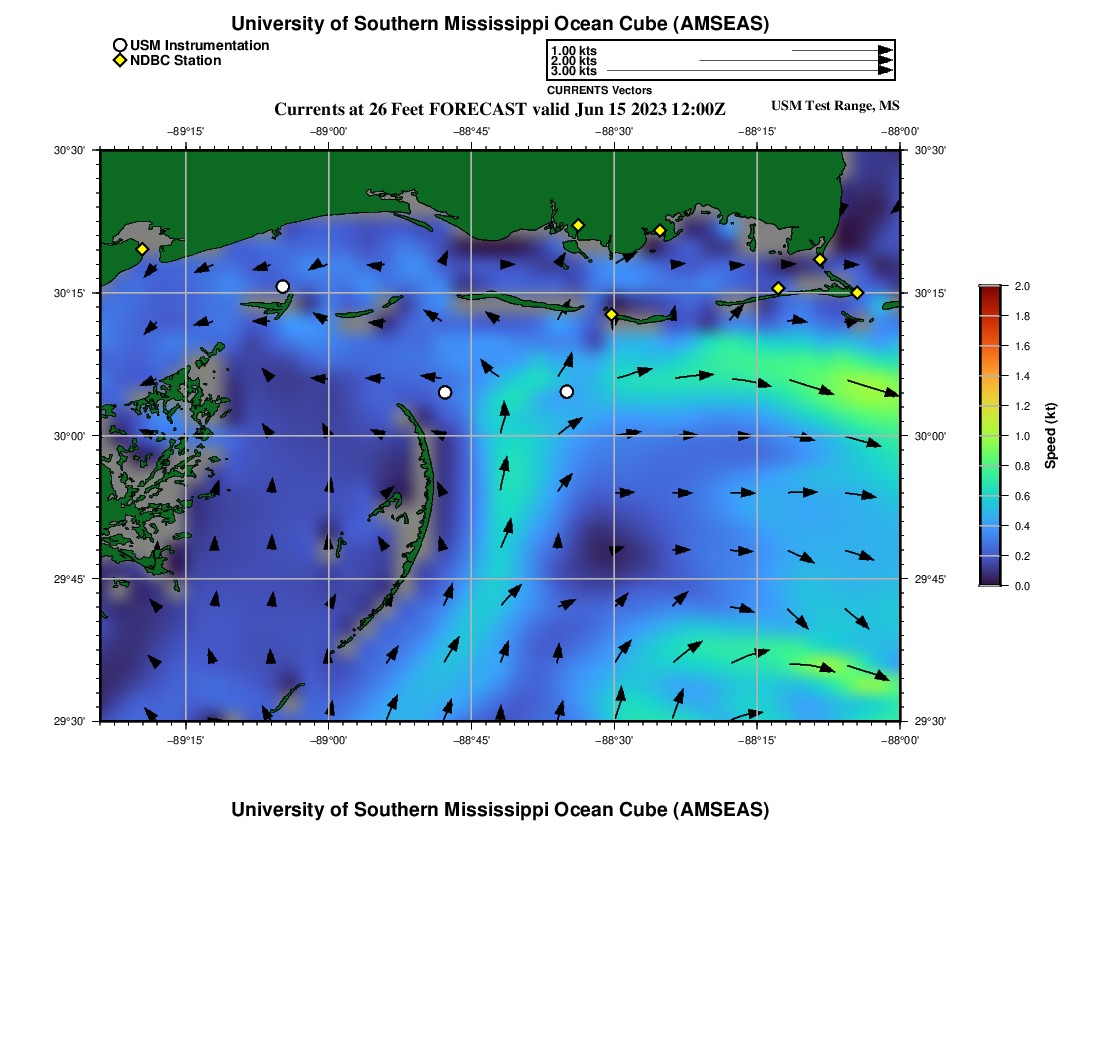 University of Southern Mississippi Ocean Cube (AMSEAS)

USM Instrumentation
NDBC Station

1.00 kts
2.00 kts
3.00 kts
CURRENTS Vectors

Currents at 26 Feet FORECAST valid Jun 15 2023 12:00Z

USM Test Range, MS

−89°15' −89°00' −88°45' −88°30' −88°15' −88°00'

30°30'
30°15'
30°00'
29°45'
29°30'

30°30'
30°15'
30°00'
29°45'
29°30'

−89°15' −89°00' −88°45' −88°30' −88°15' −88°00'

2.0
1.8
1.6
1.4
1.2
1.0
0.8
0.6
0.4
0.2
0.0
Speed (kt)

University of Southern Mississippi Ocean Cube (AMSEAS)